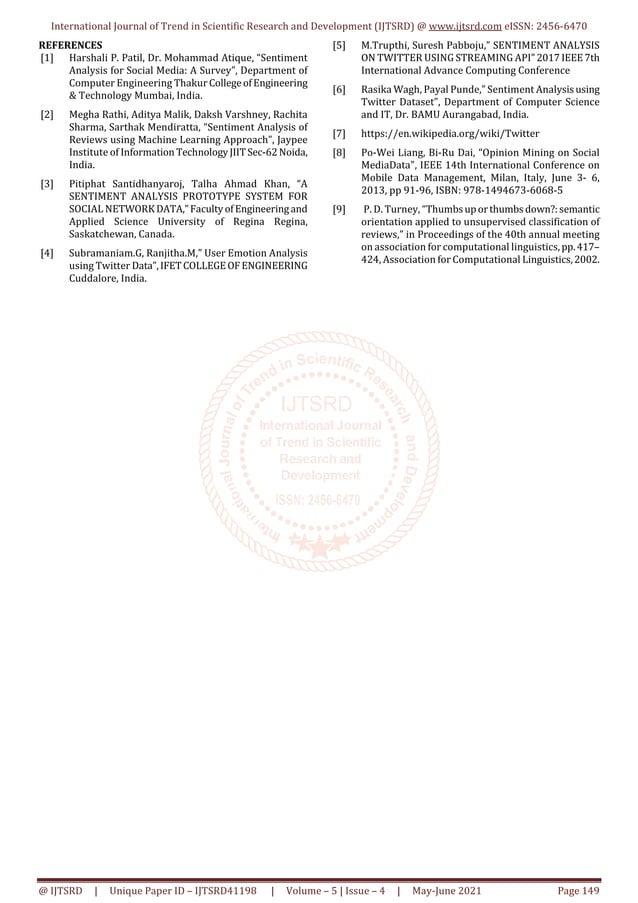 International Journal of Trend in Scientific Research and Development (IJTSRD) @ www.ijtsrd.com eISSN: 2456-6470

REFERENCES

[1] Harshali P. Patil, Dr. Mohammad Atique, "Sentiment Analysis for Social Media: A Survey", Department of Computer Engineering Thakur College of Engineering & Technology Mumbai, India.

[2] Megha Rathi, Aditya Malik, Daksh Varshney, Rachita Sharma, Sarthak Mendiratta, "Sentiment Analysis of Reviews using Machine Learning Approach", Jaypee Institute of Information Technology JIIT Sec-62 Noida, India.

[3] Pitiphat Santidhanyaroj, Talha Ahmad Khan, "A SENTIMENT ANALYSIS PROTOTYPE SYSTEM FOR SOCIAL NETWORK DATA," Faculty of Engineering and Applied Science University of Regina Regina, Saskatchewan, Canada.

[4] Subramaniam.G, Ranjitha.M," User Emotion Analysis using Twitter Data", IFET COLLEGE OF ENGINEERING Cuddalore, India.

[5] M.Trupthi, Suresh Pabboju," SENTIMENT ANALYSIS ON TWITTER USING STREAMING API" 2017 IEEE 7th International Advance Computing Conference

[6] Rasika Wagh, Payal Punde," Sentiment Analysis using Twitter Dataset", Department of Computer Science and IT, Dr. BAMU Aurangabad, India.

[7] https://en.wikipedia.org/wiki/Twitter

[8] Po-Wei Liang, Bi-Ru Dai, "Opinion Mining on Social MediaData", IEEE 14th International Conference on Mobile Data Management, Milan, Italy, June 3- 6, 2013, pp 91-96, ISBN: 978-1494673-6068-5

[9] P. D. Turney, "Thumbs up or thumbs down?: semantic orientation applied to unsupervised classification of reviews," in Proceedings of the 40th annual meeting on association for computational linguistics, pp. 417–424, Association for Computational Linguistics, 2002.

International Journal of Trend in Scientific Research and Development
IJTSRD
International Journal of Trend in Scientific Research and Development
ISSN: 2456-6470

@ IJTSRD | Unique Paper ID – IJTSRD41198 | Volume – 5 | Issue – 4 | May-June 2021 Page 149